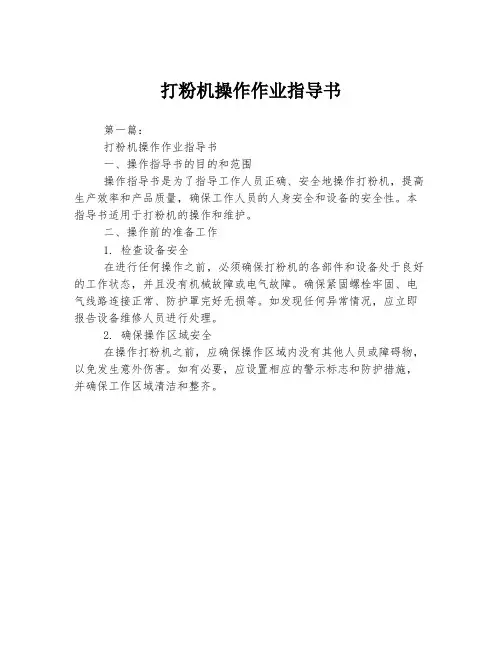 打粉机操作作业指导书

第一篇：

打粉机操作作业指导书

一、操作指导书的目的和范围

操作指导书是为了指导工作人员正确、安全地操作打粉机，提高生产效率和产品质量，确保工作人员的人身安全和设备的安全性。本指导书适用于打粉机的操作和维护。

二、操作前的准备工作

1. 检查设备安全

在进行任何操作之前，必须确保打粉机的各部件和设备处于良好的工作状态，并且没有机械故障或电气故障。确保紧固螺栓牢固、电气线路连接正常、防护罩完好无损等。如发现任何异常情况，应立即报告设备维修人员进行处理。

2. 确保操作区域安全

在操作打粉机之前，应确保操作区域内没有其他人员或障碍物，以免发生意外伤害。如有必要，应设置相应的警示标志和防护措施，并确保工作区域清洁和整齐。